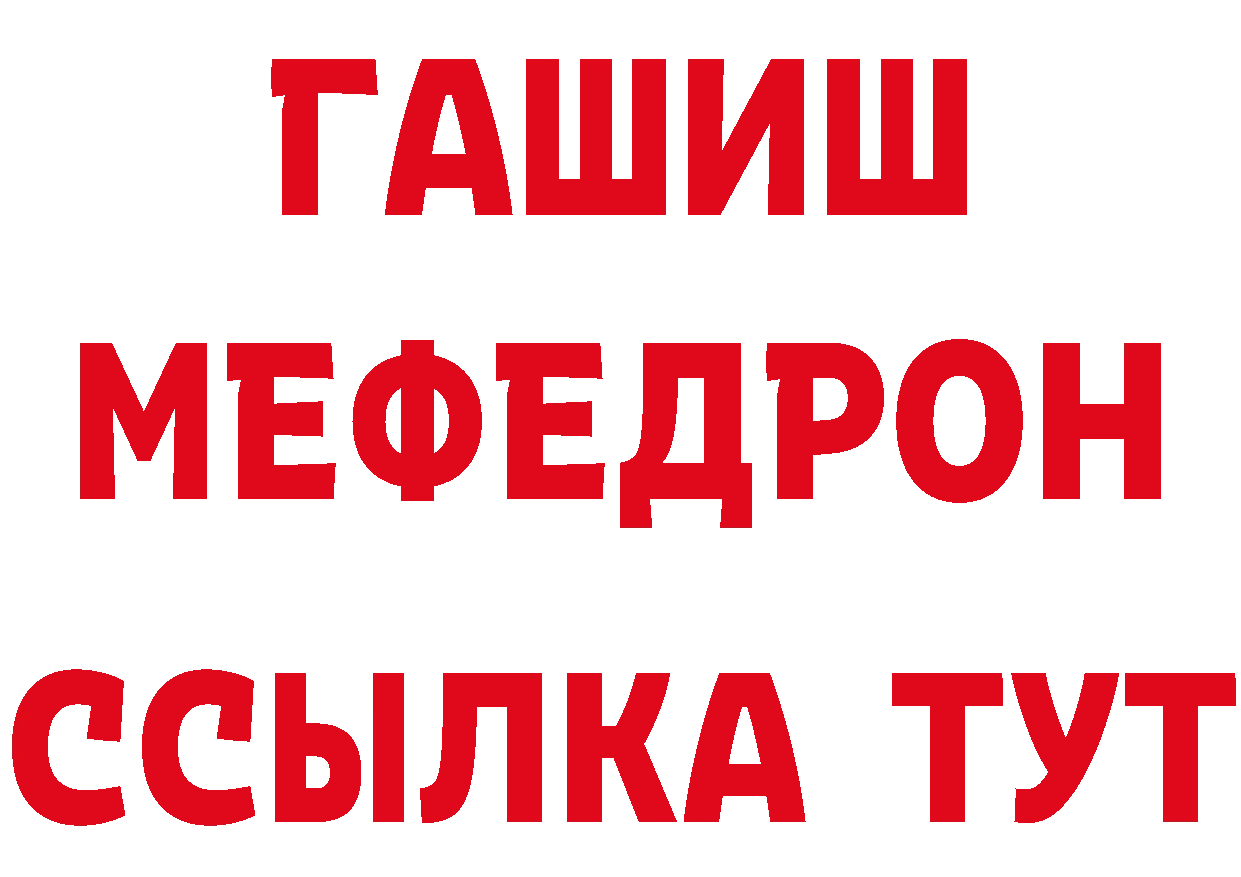 ГАШИШ
МЕФЕДРОН
ССЫЛКА ТУТ